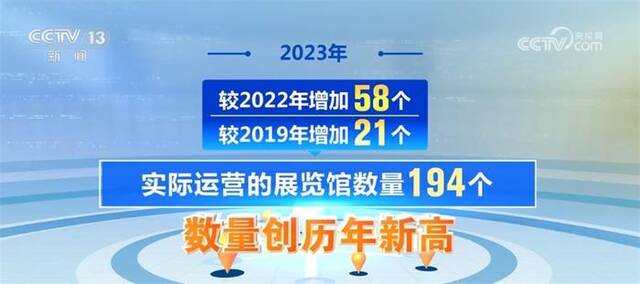 CCTV 13
新闻

CCTV.com
央视网

2023年

较2022年增加58个
较2019年增加21个

实际运营的展览馆数量194个

数量创历年新高